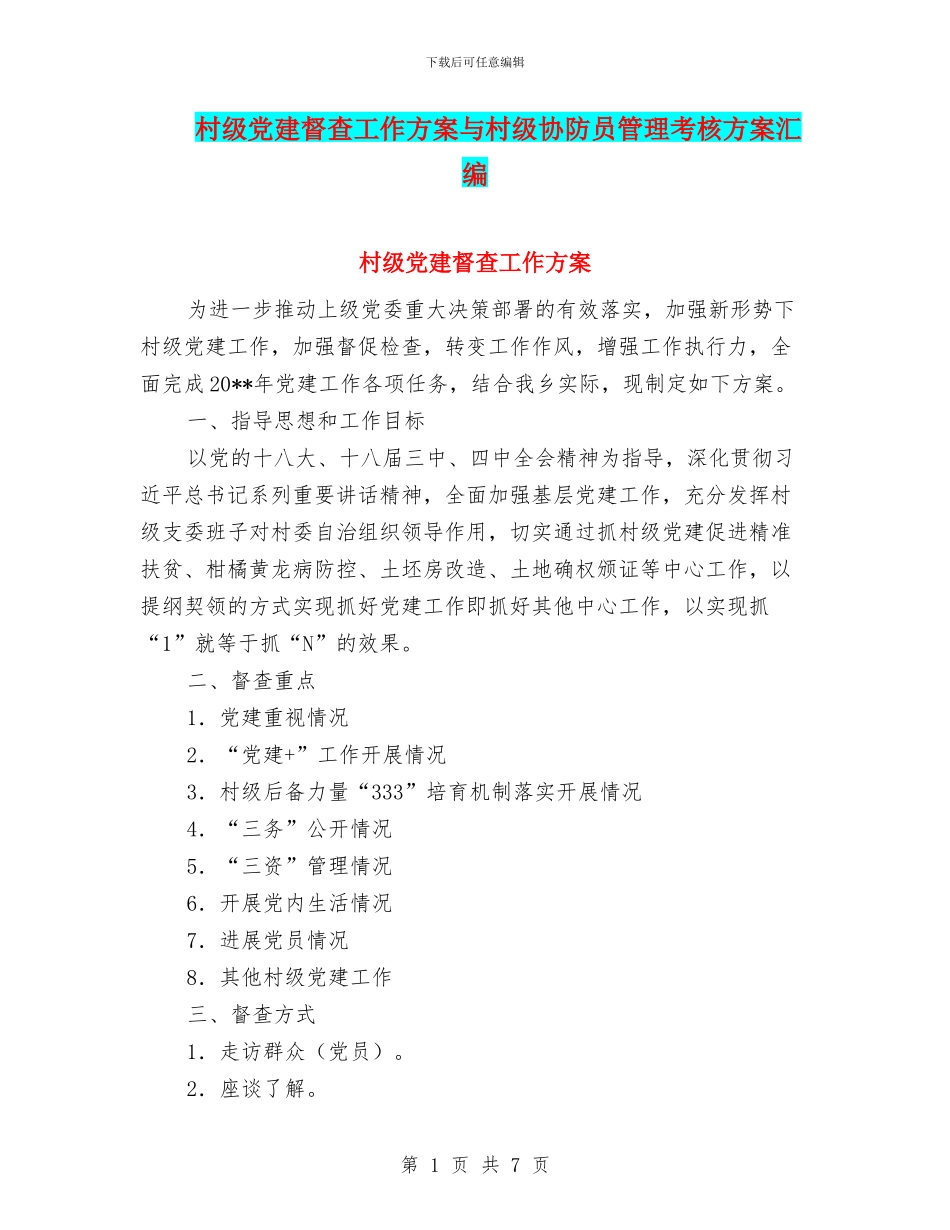 下载后可任意编辑

村级党建督查工作方案与村级协防员管理考核方案汇编

村级党建督查工作方案

为进一步推动上级党委重大决策部署的有效落实，加强新形势下村级党建工作，加强督促检查，转变工作作风，增强工作执行力，全面完成20**年党建工作各项任务，结合我乡实际，现制定如下方案。

一、指导思想和工作目标

以党的十八大、十八届三中、四中全会精神为指导，深化贯彻习近平总书记系列重要讲话精神，全面加强基层党建工作，充分发挥村级支委班子对村委自治组织领导作用，切实通过抓村级党建促进精准扶贫、柑橘黄龙病防控、土坯房改造、土地确权颁证等中心工作，以提纲契领的方式实现抓好党建工作即抓好其他中心工作，以实现抓“1”就等于抓“N”的效果。

二、督查重点

1．党建重视情况

2．“党建+”工作开展情况

3．村级后备力量“333”培育机制落实开展情况

4．“三务”公开情况

5．“三资”管理情况

6．开展党内生活情况

7．进展党员情况

8．其他村级党建工作

三、督查方式

1．走访群众（党员）。

2．座谈了解。

第 1 页 共 7 页